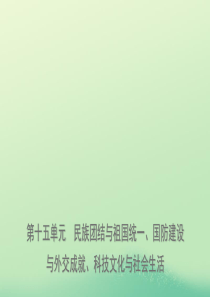 第十五单元　民族团结与祖国统一、国防建设与外交成就、科技文化与社会生活